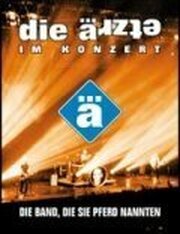 die ärzte
IM KONZERT
ä
DIE BAND, DIE SIE PFERD NANNTEN